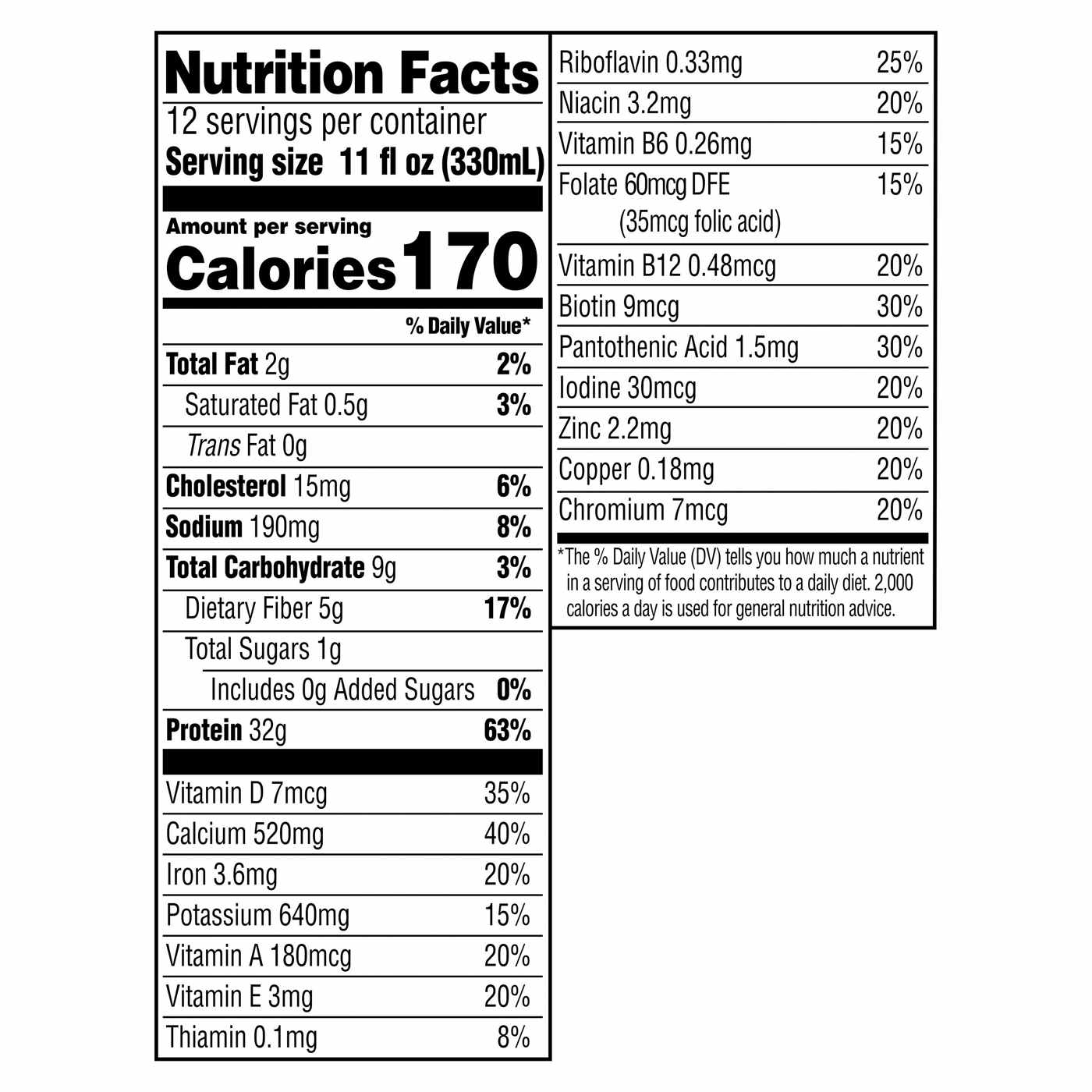 Nutrition Facts
12 servings per container
Serving size 11 fl oz (330mL)

Amount per serving
Calories 170

% Daily Value*

Total Fat 2g 2%
Saturated Fat 0.5g 3%
Trans Fat 0g
Cholesterol 15mg 6%
Sodium 190mg 8%
Total Carbohydrate 9g 3%
Dietary Fiber 5g 17%
Total Sugars 1g
Includes 0g Added Sugars 0%
Protein 32g 63%

Vitamin D 7mcg 35%
Calcium 520mg 40%
Iron 3.6mg 20%
Potassium 640mg 15%
Vitamin A 180mcg 20%
Vitamin E 3mg 20%
Thiamin 0.1mg 8%

Riboflavin 0.33mg 25%
Niacin 3.2mg 20%
Vitamin B6 0.26mg 15%
Folate 60mcg DFE 15%
(35mcg folic acid)
Vitamin B12 0.48mcg 20%
Biotin 9mcg 30%
Pantothenic Acid 1.5mg 30%
Iodine 30mcg 20%
Zinc 2.2mg 20%
Copper 0.18mg 20%
Chromium 7mcg 20%

*The % Daily Value (DV) tells you how much a nutrient in a serving of food contributes to a daily diet. 2,000 calories a day is used for general nutrition advice.